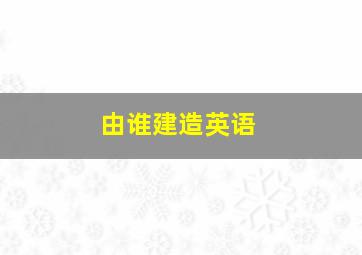 由谁建造英语